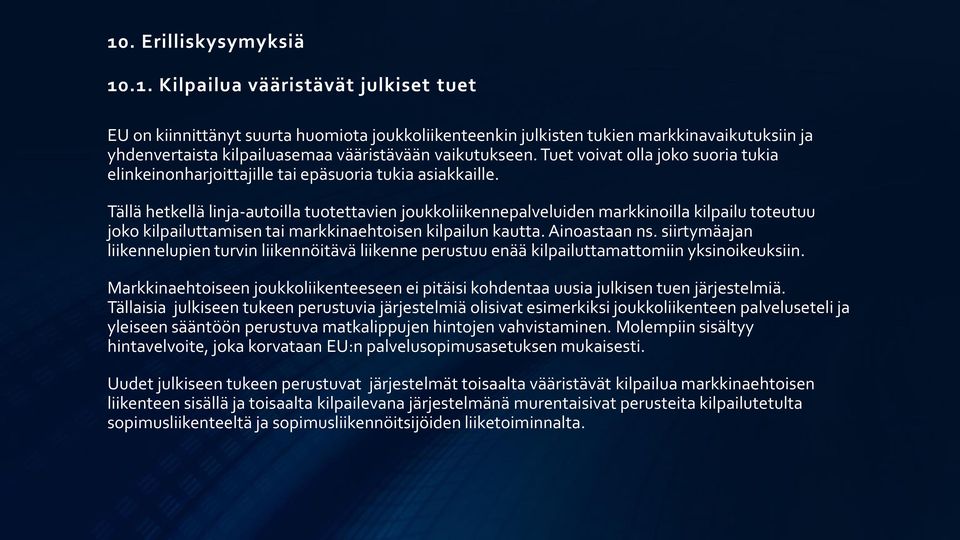 10. Erilliskysymyksiä

10.1. Kilpailua vääristävät julkiset tuet

EU on kiinnittänyt suurta huomiota joukkoliikenteenkin julkisten tukien markkinavaikutuksiin ja yhdenvertaista kilpailuasemaa vääristävään vaikutukseen. Tuet voivat olla joko suoria tukia elinkeinonharjoittajille tai epäsuoria tukia asiakkaille.

Tällä hetkellä linja-autoilla tuotettavien joukkoliikennepalveluiden markkinoilla kilpailu toteutuu joko kilpailuttamisen tai markkinaehtoisen kilpailun kautta. Ainoastaan ns. siirtymäajan liikennelupien turvin liikennöitävä liikenne perustuu enää kilpailuttamattomiin yksinoikeuksiin.

Markkinaehtoiseen joukkoliikenteeseen ei pitäisi kohdentaa uusia julkisen tuen järjestelmiä. Tällaisia julkiseen tukeen perustuvia järjestelmiä olisivat esimerkiksi joukkoliikenteen palveluseteli ja yleiseen sääntöön perustuva matkalippujen hintojen vahvistaminen. Molempiin sisältyy hintavelvoite, joka korvataan EU:n palvelusopimusasetuksen mukaisesti.

Uudet julkiseen tukeen perustuvat järjestelmät toisaalta vääristävät kilpailua markkinaehtoisen liikenteen sisällä ja toisaalta kilpailevana järjestelmänä murentaisivat perusteita kilpailutetulta sopimusliikenteeltä ja sopimusliikennöitsijöiden liiketoiminnalta.